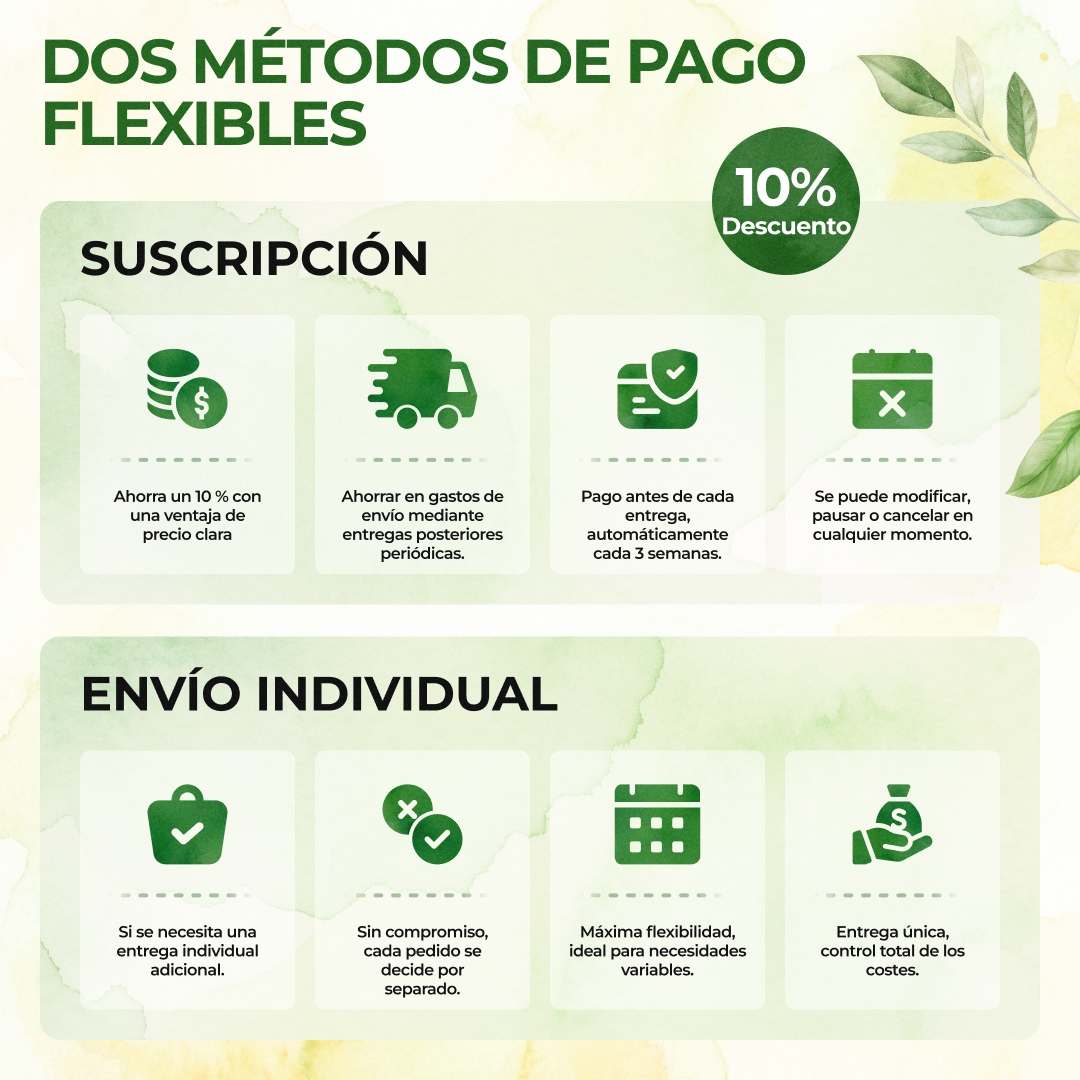 DOS MÉTODOS DE PAGO FLEXIBLES

10%
Descuento

SUSCRIPCIÓN

Ahorra un 10 % con una ventaja de precio clara

Ahorrar en gastos de envío mediante entregas posteriores periódicas.

Pago antes de cada entrega, automáticamente cada 3 semanas.

Se puede modificar, pausar o cancelar en cualquier momento.

ENVÍO INDIVIDUAL

Si se necesita una entrega individual adicional.

Sin compromiso, cada pedido se decide por separado.

Máxima flexibilidad, ideal para necesidades variables.

Entrega única, control total de los costes.